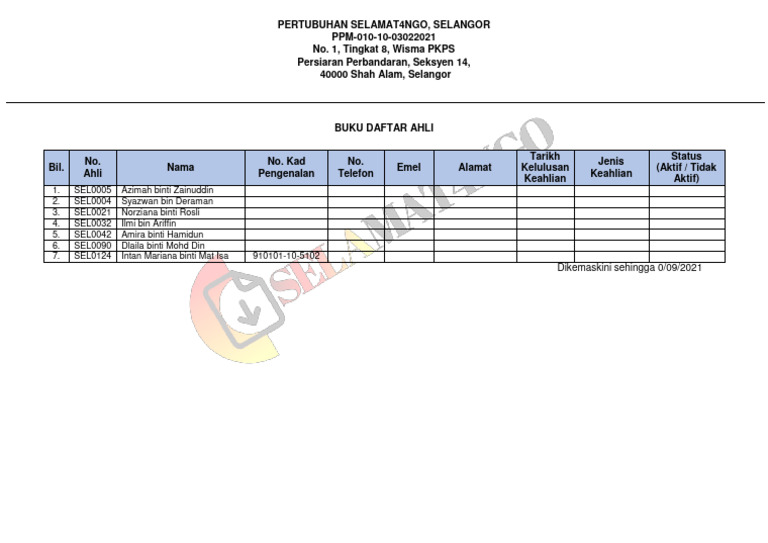 PERTUBUHAN SELAMAT4NGO, SELANGOR
PPM-010-10-03022021
No. 1, Tingkat 8, Wisma PKPS
Persiaran Perbandaran, Seksyen 14,
40000 Shah Alam, Selangor

BUKU DAFTAR AHLI

| Bil. | No. Ahli | Nama | No. Kad Pengenalan | No. Telefon | Emel | Alamat | Tarikh Kelulusan Keahlian | Jenis Keahlian | Status (Aktif / Tidak Aktif) |
|---|---|---|---|---|---|---|---|---|---|
| 1. | SEL0005 | Azimah binti Zainuddin | | | | | | | |
| 2. | SEL0004 | Syazwan bin Deraman | | | | | | | |
| 3. | SEL0021 | Norziana binti Rosli | | | | | | | |
| 4. | SEL0032 | Ilmi bin Ariffin | | | | | | | |
| 5. | SEL0042 | Amira binti Hamidun | | | | | | | |
| 6. | SEL0090 | Dlaila binti Mohd Din | | | | | | | |
| 7. | SEL0124 | Intan Mariana binti Mat Isa | 910101-10-5102 | | | | | | |

Dikemaskini sehingga 0/09/2021

SELAMAT4NGO